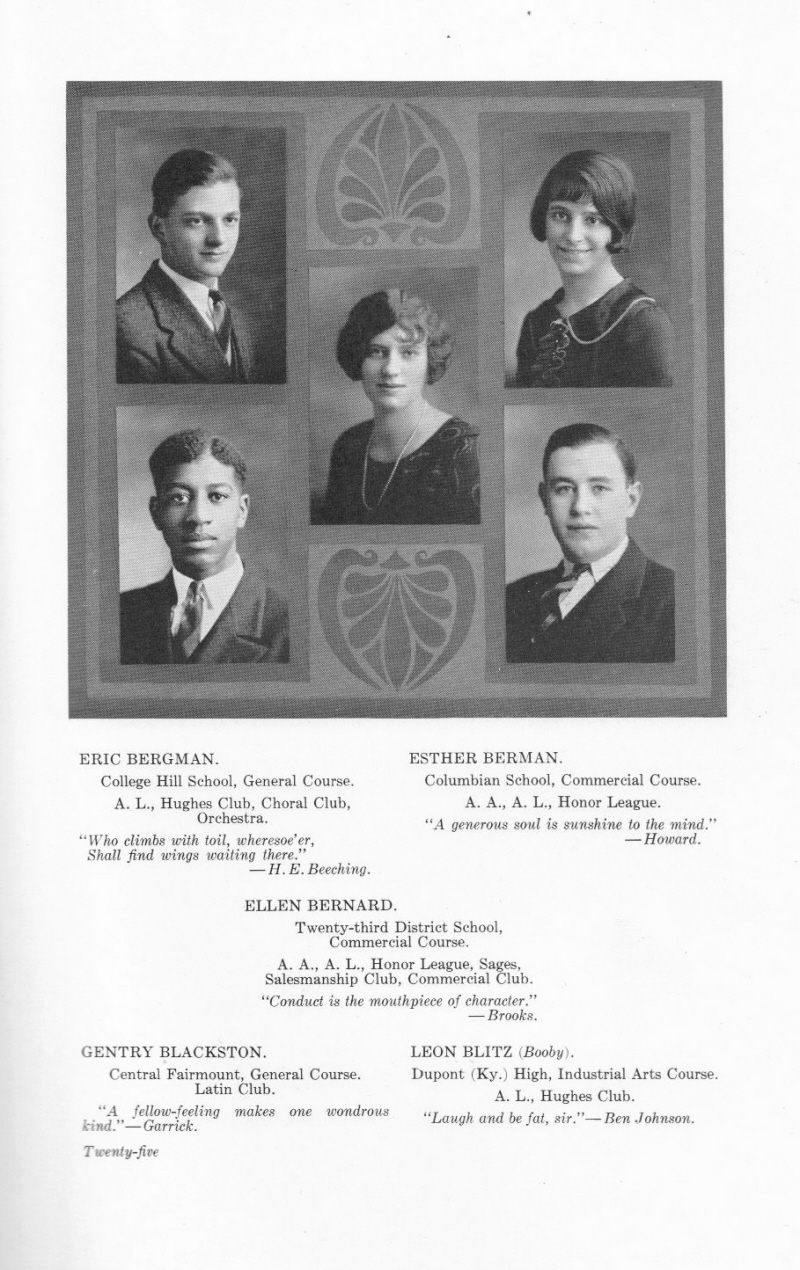 ERIC BERGMAN.

College Hill School, General Course.

A. L., Hughes Club, Choral Club, Orchestra.

"Who climbs with toil, wheresoe'er, Shall find wings waiting there."
—H. E. Beeching.

ESTHER BERMAN.

Columbian School, Commercial Course.

A. A., A. L., Honor League.

"A generous soul is sunshine to the mind."
—Howard.

ELLEN BERNARD.

Twenty-third District School, Commercial Course.

A. A., A. L., Honor League, Sages, Salesmanship Club, Commercial Club.

"Conduct is the mouthpiece of character."
—Brooks.

GENTRY BLACKSTON.

Central Fairmount, General Course. Latin Club.

"A fellow-feeling makes one wondrous kind."—Garrick.

LEON BLITZ (Booby).

Dupont (Ky.) High, Industrial Arts Course.

A. L., Hughes Club.

"Laugh and be fat, sir."—Ben Johnson.

Twenty-five